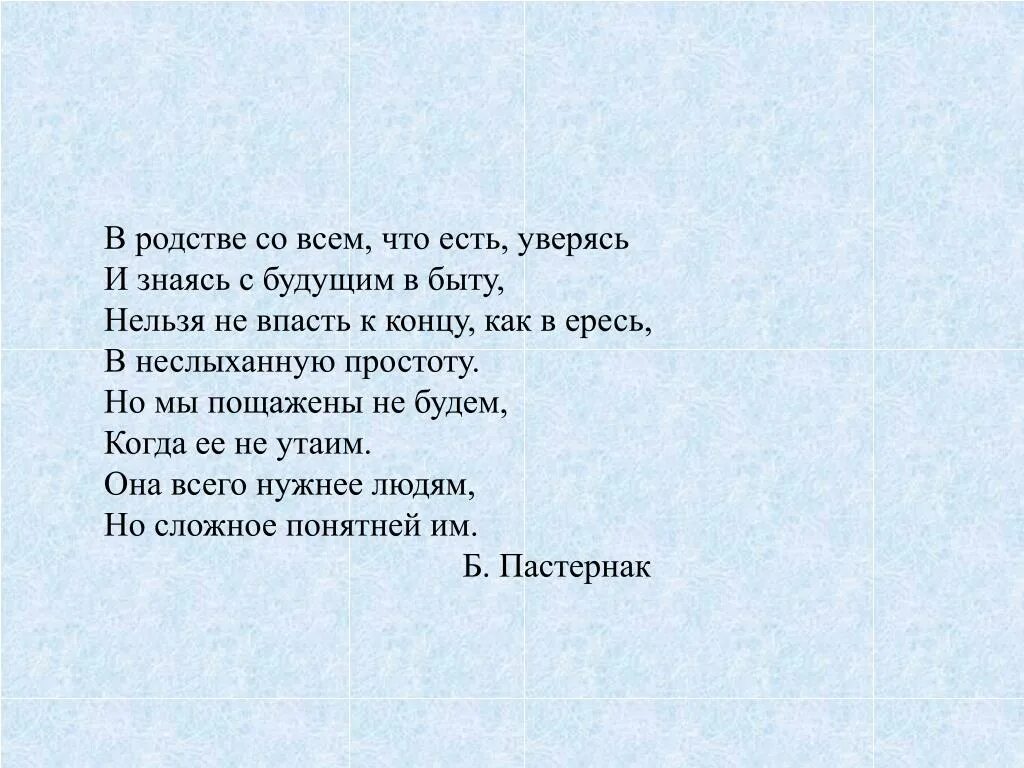 В родстве со всем, что есть, уверясь
И знаясь с будущим в быту,
Нельзя не впасть к концу, как в ересь,
В неслыханную простоту.
Но мы пощажены не будем,
Когда ее не утаим.
Она всего нужнее людям,
Но сложное понятней им.
Б. Пастернак